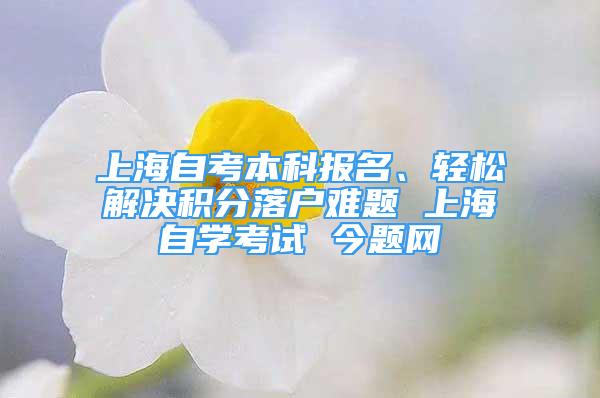 上海自考本科报名、轻松解决积分落户难题 上海自学考试 今题网